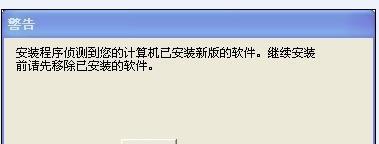 警告

安装程序侦测到您的计算机已安装新版的软件。继续安装前请先移除已安装的软件。